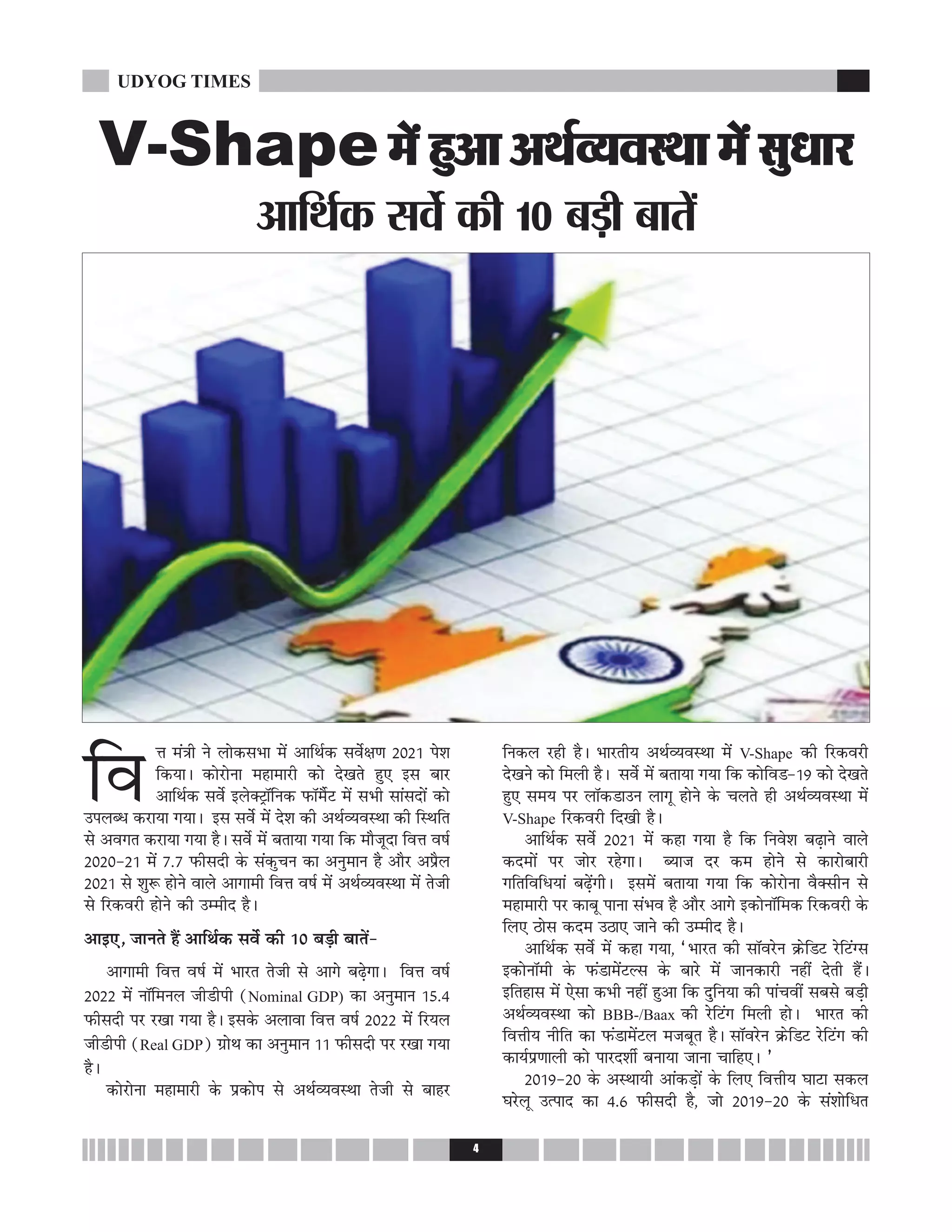 UDYOG TIMES

V-Shape में हुआ अर्थव्यवस्था में सुधार
आर्थिक सर्वे की 10 बड़ी बातें

वित्त मंत्री ने लोकसभा में आर्थिक सर्वेक्षण 2021 पेश किया। कोरोना महामारी को देखते हुए इस बार आर्थिक सर्वे इलेक्ट्रॉनिक फॉर्मैट में सभी सांसदों को उपलब्ध कराया गया। इस सर्वे में देश की अर्थव्यवस्था की स्थिति से अवगत कराया गया है। सर्वे में बताया गया कि मौजूदा वित्त वर्ष 2020-21 में 7.7 फीसदी के संकुचन का अनुमान है और अप्रैल 2021 से शुरू होने वाले आगामी वित्त वर्ष में अर्थव्यवस्था में तेजी से रिकवरी होने की उम्मीद है।

आइए, जानते हैं आर्थिक सर्वे की 10 बड़ी बातें-

आगामी वित्त वर्ष में भारत तेजी से आगे बढ़ेगा। वित्त वर्ष 2022 में नॉमिनल जीडीपी (Nominal GDP) का अनुमान 15.4 फीसदी पर रखा गया है। इसके अलावा वित्त वर्ष 2022 में रियल जीडीपी (Real GDP) ग्रोथ का अनुमान 11 फीसदी पर रखा गया है।

कोरोना महामारी के प्रकोप से अर्थव्यवस्था तेजी से बाहर निकल रही है। भारतीय अर्थव्यवस्था में V-Shape की रिकवरी देखने को मिली है। सर्वे में बताया गया कि कोविड-19 को देखते हुए समय पर लॉकडाउन लागू होने के चलते ही अर्थव्यवस्था में V-Shape रिकवरी दिखी है।

आर्थिक सर्वे 2021 में कहा गया है कि निवेश बढ़ाने वाले कदमों पर जोर रहेगा। ब्याज दर कम होने से कारोबारी गतिविधियां बढ़ेंगी। इसमें बताया गया कि कोरोना वैक्सीन से महामारी पर काबू पाना संभव है और आगे इकोनॉमिक रिकवरी के लिए ठोस कदम उठाए जाने की उम्मीद है।

आर्थिक सर्वे में कहा गया, 'भारत की सॉवरेन क्रेडिट रेटिंग्स इकोनॉमी के फंडामेंटल्स के बारे में जानकारी नहीं देती हैं। इतिहास में ऐसा कभी नहीं हुआ कि दुनिया की पांचवीं सबसे बड़ी अर्थव्यवस्था को BBB-/Baax की रेटिंग मिली हो। भारत की वित्तीय नीति का फंडामेंटल मजबूत है। सॉवरेन क्रेडिट रेटिंग की कार्यप्रणाली को पारदर्शी बनाया जाना चाहिए।'

2019-20 के अस्थायी आंकड़ों के लिए वित्तीय घाटा सकल घरेलू उत्पाद का 4.6 फीसदी है, जो 2019-20 के संशोधित

4